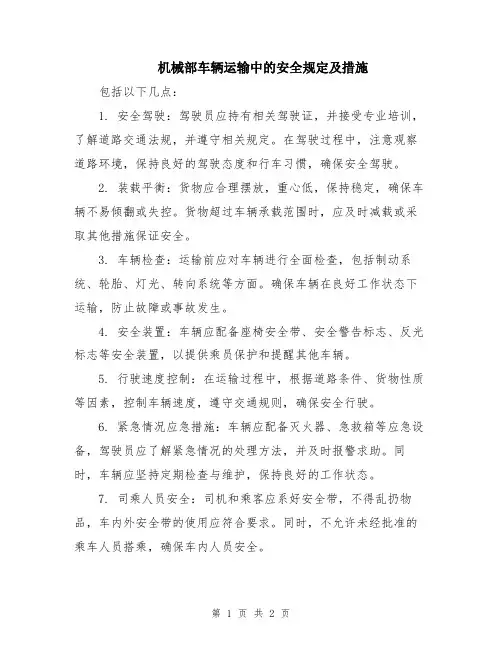 机械部车辆运输中的安全规定及措施

包括以下几点：

1. 安全驾驶：驾驶员应持有相关驾驶证，并接受专业培训，了解道路交通法规，并遵守相关规定。在驾驶过程中，注意观察道路环境，保持良好的驾驶态度和行车习惯，确保安全驾驶。

2. 装载平衡：货物应合理摆放，重心低，保持稳定，确保车辆不易倾翻或失控。货物超过车辆承载范围时，应及时减载或采取其他措施保证安全。

3. 车辆检查：运输前应对车辆进行全面检查，包括制动系统、轮胎、灯光、转向系统等方面。确保车辆在良好工作状态下运输，防止故障或事故发生。

4. 安全装置：车辆应配备座椅安全带、安全警告标志、反光标志等安全装置，以提供乘员保护和提醒其他车辆。

5. 行驶速度控制：在运输过程中，根据道路条件、货物性质等因素，控制车辆速度，遵守交通规则，确保安全行驶。

6. 紧急情况应急措施：车辆应配备灭火器、急救箱等应急设备，驾驶员应了解紧急情况的处理方法，并及时报警求助。同时，车辆应坚持定期检查与维护，保持良好的工作状态。

7. 司乘人员安全：司机和乘客应系好安全带，不得乱扔物品，车内外安全带的使用应符合要求。同时，不允许未经批准的乘车人员搭乘，确保车内人员安全。

第 1 页 共 2 页